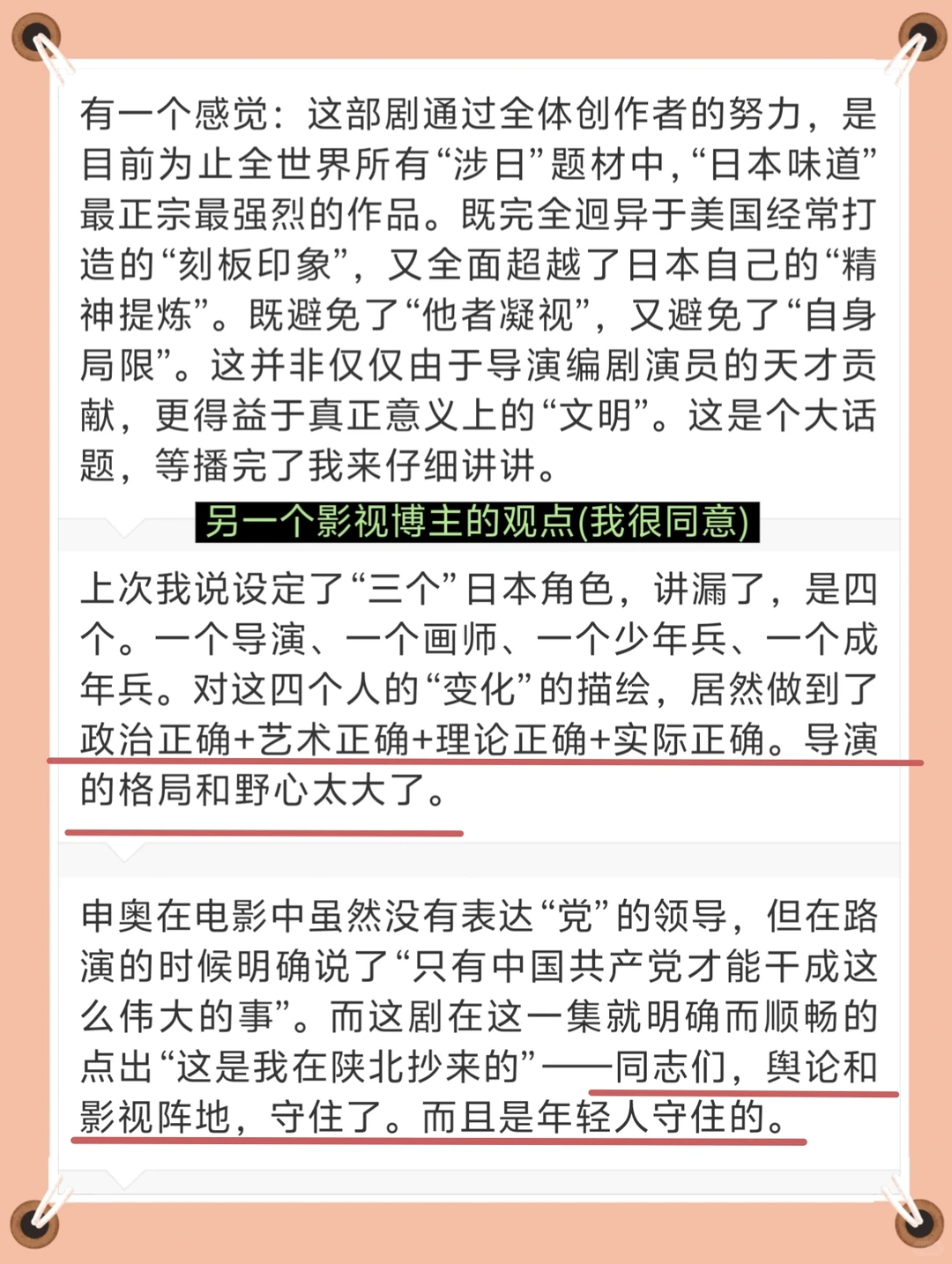 有一个感觉：这部剧通过全体创作者的努力，是目前为止全世界所有“涉日”题材中，“日本味道”最正宗最强烈的作品。既完全迥异于美国经常打造的“刻板印象”，又全面超越了日本自己的“精神提炼”。既避免了“他者凝视”，又避免了“自身局限”。这并非仅仅由于导演编剧演员的天才贡献，更得益于真正意义上的“文明”。这是个大话题，等播完了我来仔细讲讲。

另一个影视博主的观点(我很同意)

上次我说设定了“三个”日本角色，讲漏了，是四个。一个导演、一个画师、一个少年兵、一个成年兵。对这四个人的“变化”的描绘，居然做到了政治正确+艺术正确+理论正确+实际正确。导演的格局和野心太大了。

申奥在电影中虽然没有表达“党”的领导，但在路演的时候明确说了“只有中国共产党才能干成这么伟大的事”。而这剧在这一集就明确而顺畅的点出“这是我在陕北抄来的”——同志们，舆论和影视阵地，守住了。而且是年轻人守住的。